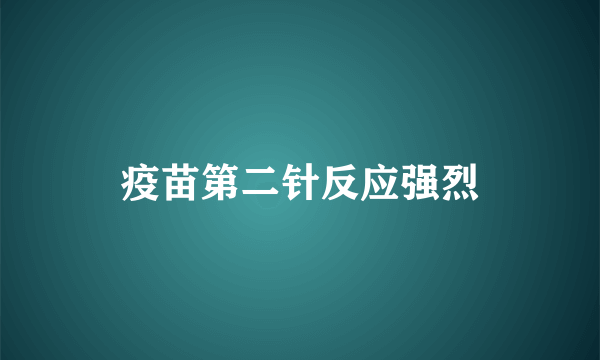 疫苗第二针反应强烈